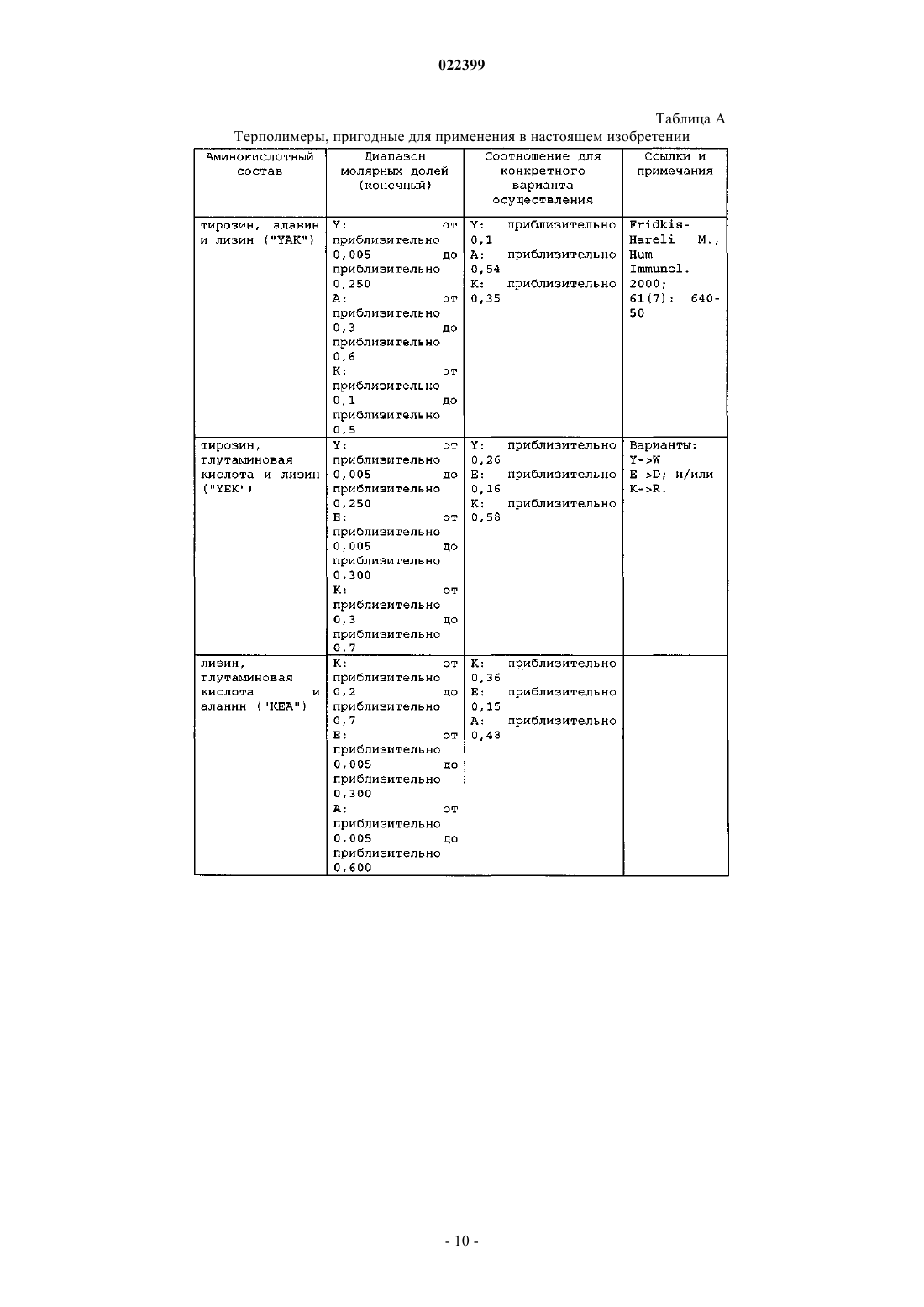 022399

Таблица А

Терполимеры, пригодные для применения в настоящем изобретении

| Аминокислотный состав | Диапазон молярных долей (конечный) | Соотношение для конкретного варианта осуществления | Ссылки и примечания |
|---|---|---|---|
| тирозин, аланин и лизин ("YAK") | Y: от приблизительно 0,005 до приблизительно 0,250 A: от приблизительно 0,3 до приблизительно 0,6 K: от приблизительно 0,1 до приблизительно 0,5 | Y: приблизительно 0,1 A: приблизительно 0,54 K: приблизительно 0,35 | Fridkis-Hareli M., Hum Immunol. 2000; 61(7): 640-50 |
| тирозин, глутаминовая кислота и лизин ("YEK") | Y: от приблизительно 0,005 до приблизительно 0,250 E: от приблизительно 0,005 до приблизительно 0,300 K: от приблизительно 0,3 до приблизительно 0,7 | Y: приблизительно 0,26 E: приблизительно 0,16 K: приблизительно 0,58 | Варианты: Y->W E->D; и/или K->R. |
| лизин, глутаминовая кислота и аланин ("KEA") | K: от приблизительно 0,2 до приблизительно 0,7 E: от приблизительно 0,005 до приблизительно 0,300 A: от приблизительно 0,005 до приблизительно 0,600 | K: приблизительно 0,36 E: приблизительно 0,15 A: приблизительно 0,48 | |

- 10 -